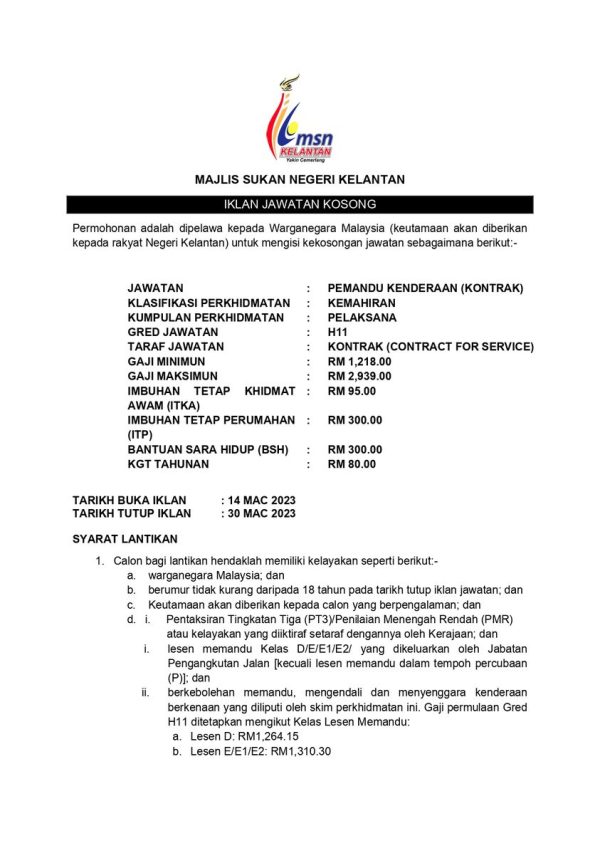 msn
KELANTAN
Yakin Cemerlang

MAJLIS SUKAN NEGERI KELANTAN

IKLAN JAWATAN KOSONG

Permohonan adalah dipelawa kepada Warganegara Malaysia (keutamaan akan diberikan kepada rakyat Negeri Kelantan) untuk mengisi kekosongan jawatan sebagaimana berikut:-

| | | |
|---|---|---|
| JAWATAN | : | PEMANDU KENDERAAN (KONTRAK) |
| KLASIFIKASI PERKHIDMATAN | : | KEMAHIRAN |
| KUMPULAN PERKHIDMATAN | : | PELAKSANA |
| GRED JAWATAN | : | H11 |
| TARAF JAWATAN | : | KONTRAK (CONTRACT FOR SERVICE) |
| GAJI MINIMUN | : | RM 1,218.00 |
| GAJI MAKSIMUN | : | RM 2,939.00 |
| IMBUHAN TETAP KHIDMAT AWAM (ITKA) | : | RM 95.00 |
| IMBUHAN TETAP PERUMAHAN (ITP) | : | RM 300.00 |
| BANTUAN SARA HIDUP (BSH) | : | RM 300.00 |
| KGT TAHUNAN | : | RM 80.00 |

TARIKH BUKA IKLAN : 14 MAC 2023
TARIKH TUTUP IKLAN : 30 MAC 2023

SYARAT LANTIKAN

1. Calon bagi lantikan hendaklah memiliki kelayakan seperti berikut:-
a. warganegara Malaysia; dan
b. berumur tidak kurang daripada 18 tahun pada tarikh tutup iklan jawatan; dan
c. Keutamaan akan diberikan kepada calon yang berpengalaman; dan
d. i. Pentaksiran Tingkatan Tiga (PT3)/Penilaian Menengah Rendah (PMR) atau kelayakan yang diiktiraf setaraf dengannya oleh Kerajaan; dan
i. lesen memandu Kelas D/E/E1/E2/ yang dikeluarkan oleh Jabatan Pengangkutan Jalan [kecuali lesen memandu dalam tempoh percubaan (P)]; dan
ii. berkebolehan memandu, mengendali dan menyenggara kenderaan berkenaan yang diliputi oleh skim perkhidmatan ini. Gaji permulaan Gred H11 ditetapkan mengikut Kelas Lesen Memandu:
a. Lesen D: RM1,264.15
b. Lesen E/E1/E2: RM1,310.30